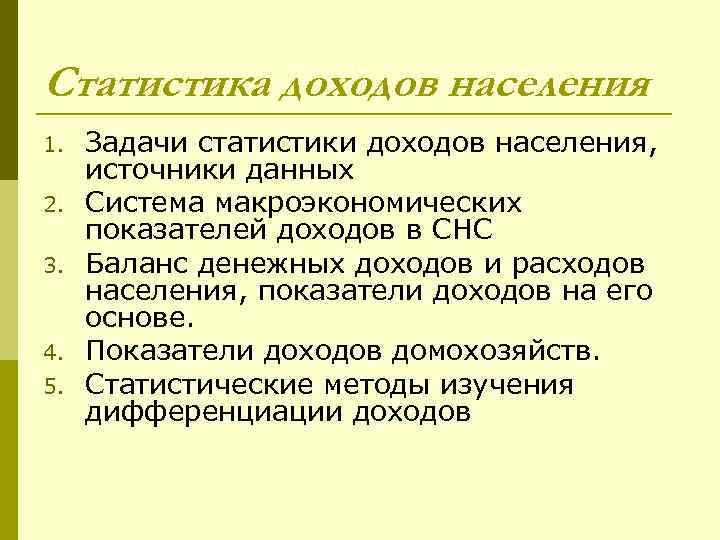 Статистика доходов населения

1. Задачи статистики доходов населения, источники данных
2. Система макроэкономических показателей доходов в СНС
3. Баланс денежных доходов и расходов населения, показатели доходов на его основе.
4. Показатели доходов домохозяйств.
5. Статистические методы изучения дифференциации доходов